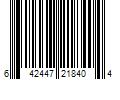 6 42447 21840 4